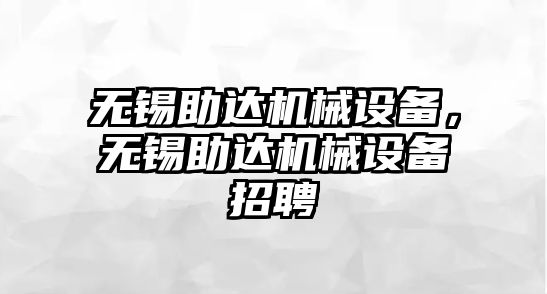 无锡助达机械设备，无锡助达机械设备招聘